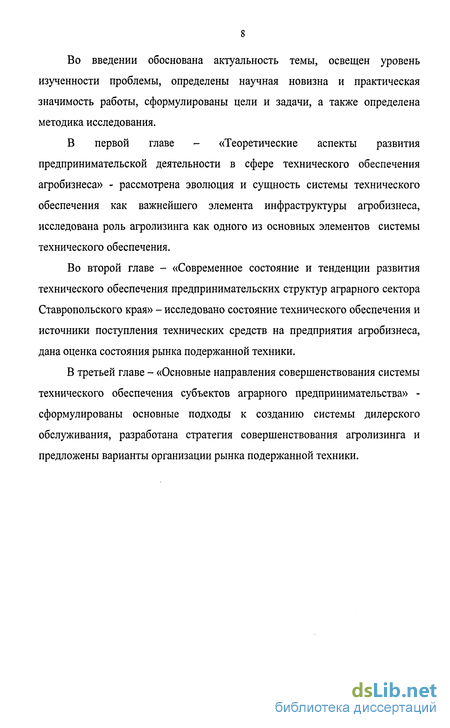 8

Во введении обоснована актуальность темы, освещен уровень изученности проблемы, определены научная новизна и практическая значимость работы, сформулированы цели и задачи, а также определена методика исследования.

В первой главе – «Теоретические аспекты развития предпринимательской деятельности в сфере технического обеспечения агробизнеса» - рассмотрена эволюция и сущность системы технического обеспечения как важнейшего элемента инфраструктуры агробизнеса, исследована роль агролизинга как одного из основных элементов системы технического обеспечения.

Во второй главе – «Современное состояние и тенденции развития технического обеспечения предпринимательских структур аграрного сектора Ставропольского края» – исследовано состояние технического обеспечения и источники поступления технических средств на предприятия агробизнеса, дана оценка состояния рынка подержанной техники.

В третьей главе – «Основные направления совершенствования системы технического обеспечения субъектов аграрного предпринимательства» - сформулированы основные подходы к созданию системы дилерского обслуживания, разработана стратегия совершенствования агролизинга и предложены варианты организации рынка подержанной техники.

dsLib.net
библиотека диссертаций